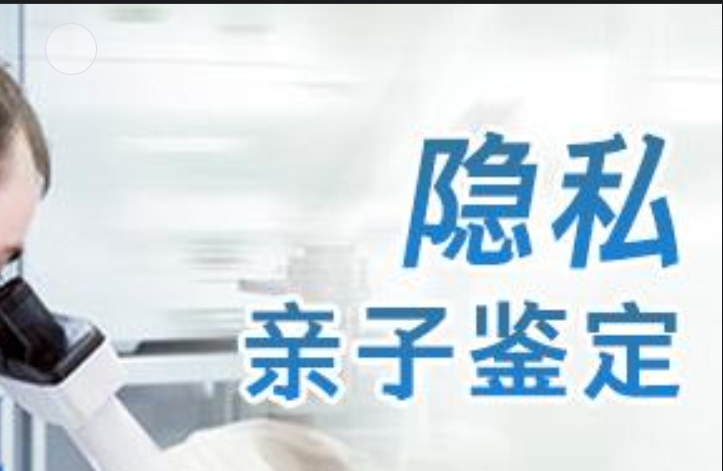 隐私
亲子鉴定